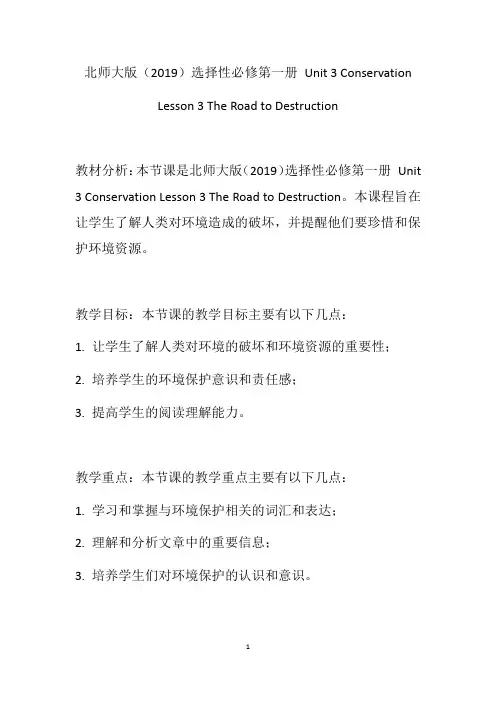 北师大版（2019）选择性必修第一册 Unit 3 Conservation Lesson 3 The Road to Destruction

教材分析：本节课是北师大版（2019）选择性必修第一册 Unit 3 Conservation Lesson 3 The Road to Destruction。本课程旨在让学生了解人类对环境造成的破坏，并提醒他们要珍惜和保护环境资源。

教学目标：本节课的教学目标主要有以下几点：

1. 让学生了解人类对环境的破坏和环境资源的重要性；

2. 培养学生的环境保护意识和责任感；

3. 提高学生的阅读理解能力。

教学重点：本节课的教学重点主要有以下几点：

1. 学习和掌握与环境保护相关的词汇和表达；

2. 理解和分析文章中的重要信息；

3. 培养学生们对环境保护的认识和意识。

1